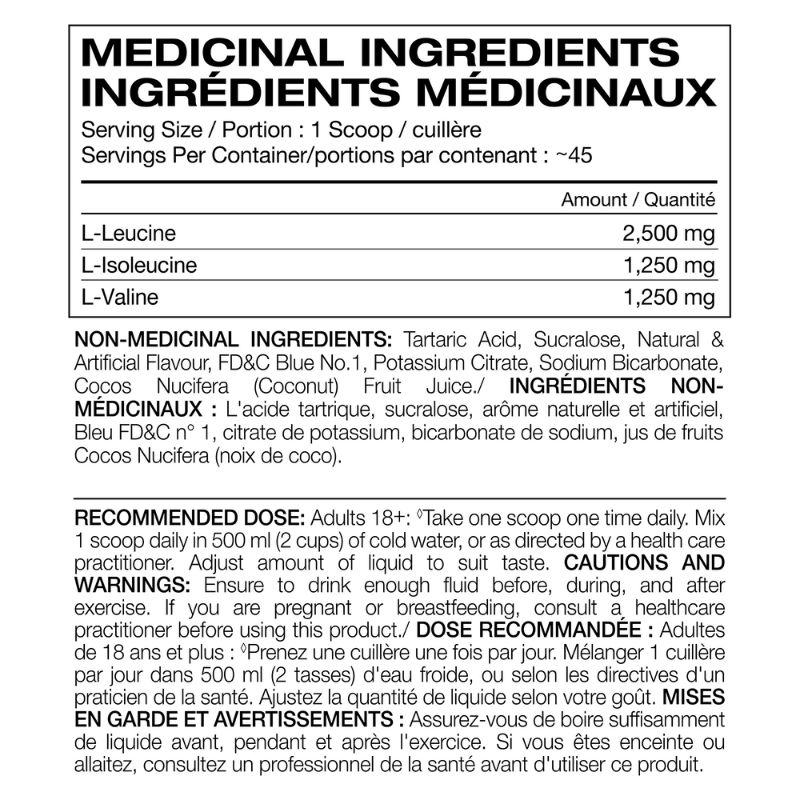 MEDICINAL INGREDIENTS
INGRÉDIENTS MÉDICINAUX
Serving Size / Portion : 1 Scoop / cuillère
Servings Per Container/portions par contenant : ~45

| | Amount / Quantité |
|---|---|
| L-Leucine | 2,500 mg |
| L-Isoleucine | 1,250 mg |
| L-Valine | 1,250 mg |

NON-MEDICINAL INGREDIENTS: Tartaric Acid, Sucralose, Natural & Artificial Flavour, FD&C Blue No.1, Potassium Citrate, Sodium Bicarbonate, Cocos Nucifera (Coconut) Fruit Juice./ INGRÉDIENTS NON-MÉDICINAUX : L'acide tartrique, sucralose, arôme naturelle et artificiel, Bleu FD&C n° 1, citrate de potassium, bicarbonate de sodium, jus de fruits Cocos Nucifera (noix de coco).

RECOMMENDED DOSE: Adults 18+: ◊Take one scoop one time daily. Mix 1 scoop daily in 500 ml (2 cups) of cold water, or as directed by a health care practitioner. Adjust amount of liquid to suit taste. CAUTIONS AND WARNINGS: Ensure to drink enough fluid before, during, and after exercise. If you are pregnant or breastfeeding, consult a healthcare practitioner before using this product./ DOSE RECOMMANDÉE : Adultes de 18 ans et plus : ◊Prenez une cuillère une fois par jour. Mélanger 1 cuillère par jour dans 500 ml (2 tasses) d'eau froide, ou selon les directives d'un praticien de la santé. Ajustez la quantité de liquide selon votre goût. MISES EN GARDE ET AVERTISSEMENTS : Assurez-vous de boire suffisamment de liquide avant, pendant et après l'exercice. Si vous êtes enceinte ou allaitez, consultez un professionnel de la santé avant d'utiliser ce produit.